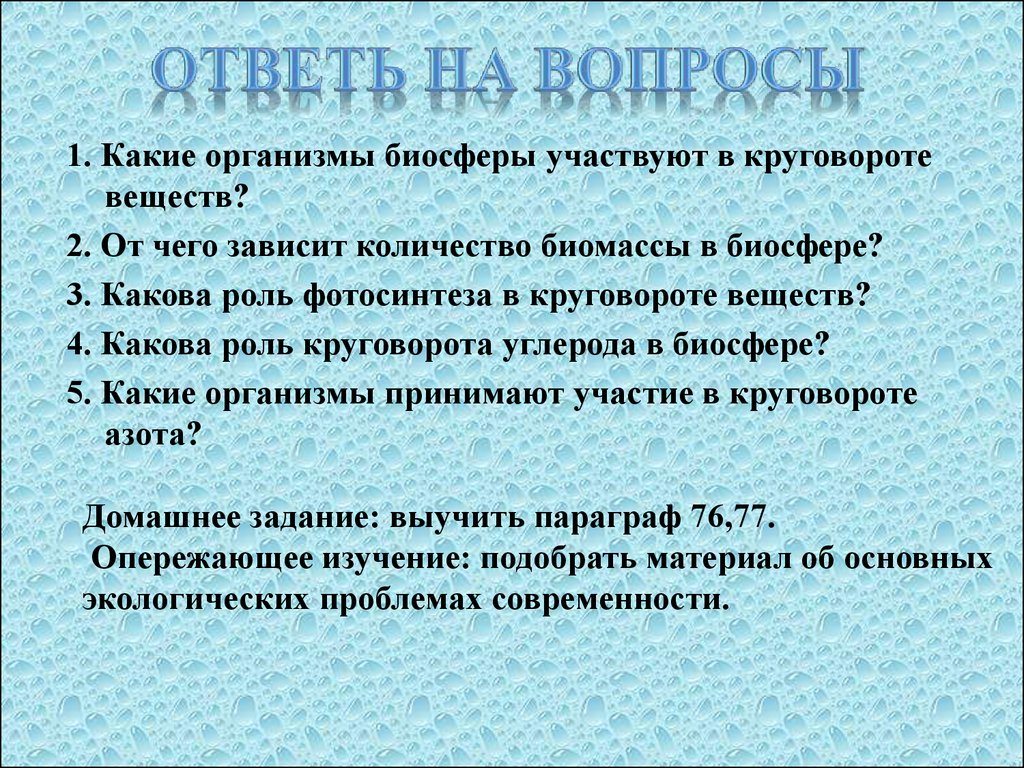 ОТВЕТЬ НА ВОПРОСЫ

1. Какие организмы биосферы участвуют в круговороте веществ?

2. От чего зависит количество биомассы в биосфере?

3. Какова роль фотосинтеза в круговороте веществ?

4. Какова роль круговорота углерода в биосфере?

5. Какие организмы принимают участие в круговороте азота?

Домашнее задание: выучить параграф 76,77.
Опережающее изучение: подобрать материал об основных экологических проблемах современности.